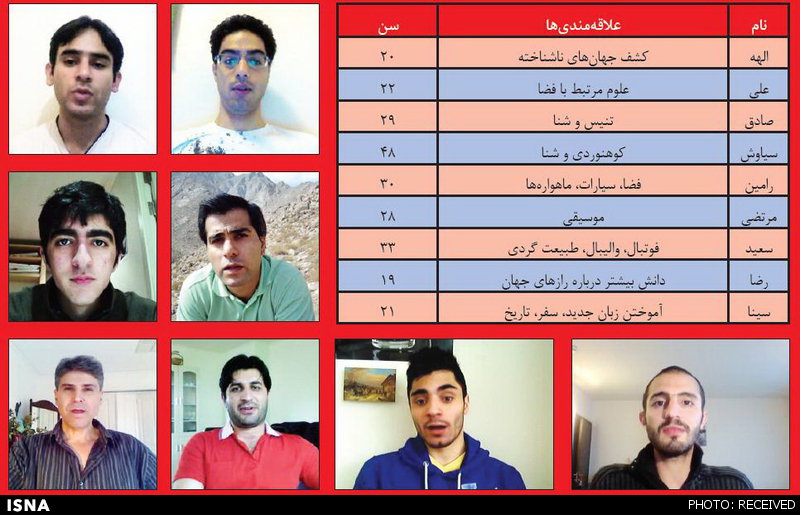 | نام | علاقه‌مندی‌ها | سن |
|---|---|---|
| الهه | کشف جهان‌های ناشناخته | ۲۰ |
| علی | علوم مرتبط با فضا | ۲۲ |
| صادق | تنیس و شنا | ۲۹ |
| سیاوش | کوهنوردی و شنا | ۴۸ |
| رامین | فضا، سیارات، ماهواره‌ها | ۳۰ |
| مرتضی | موسیقی | ۲۸ |
| سعید | فوتبال، والیبال، طبیعت گردی | ۳۳ |
| رضا | دانش بیشتر درباره رازهای جهان | ۱۹ |
| سینا | آموختن زبان جدید، سفر، تاریخ | ۲۱ |

ISNA

PHOTO: RECEIVED